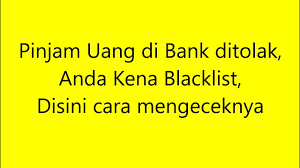 Pinjam Uang di Bank ditolak, Anda Kena Blacklist, Disini cara mengeceknya